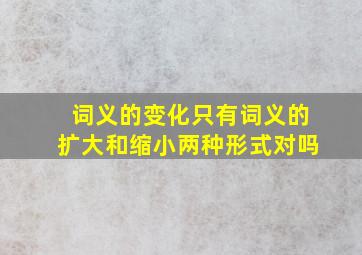 词义的变化只有词义的扩大和缩小两种形式对吗